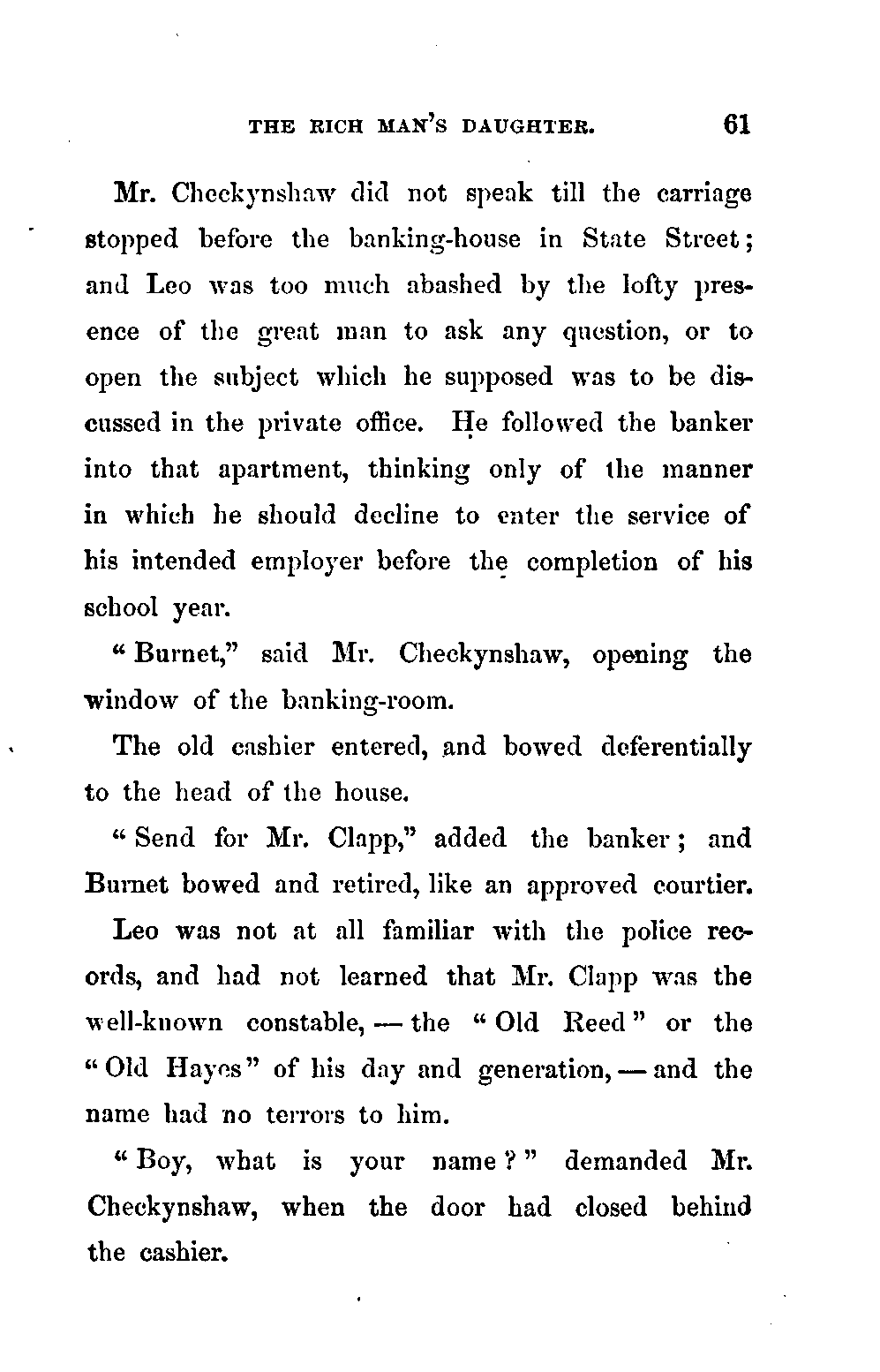 THE RICH MAN'S DAUGHTER. 61

Mr. Checkynshaw did not speak till the carriage stopped before the banking-house in State Street; and Leo was too much abashed by the lofty presence of the great man to ask any question, or to open the subject which he supposed was to be discussed in the private office. He followed the banker into that apartment, thinking only of the manner in which he should decline to enter the service of his intended employer before the completion of his school year.

"Burnet," said Mr. Checkynshaw, opening the window of the banking-room.

The old cashier entered, and bowed deferentially to the head of the house.

"Send for Mr. Clapp," added the banker; and Burnet bowed and retired, like an approved courtier.

Leo was not at all familiar with the police records, and had not learned that Mr. Clapp was the well-known constable, — the "Old Reed" or the "Old Hayes" of his day and generation, — and the name had no terrors to him.

"Boy, what is your name?" demanded Mr. Checkynshaw, when the door had closed behind the cashier.